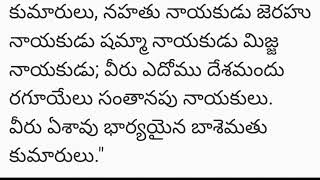 కుమారులు, నహతు నాయకుడు జెరహు నాయకుడు షమ్మా నాయకుడు మిజ్జ నాయకుడు; వీరు ఎదోము దేశమందు రగూయేలు సంతానపు నాయకులు. వీరు ఏశావు భార్యయైన బాశెమతు కుమారులు."